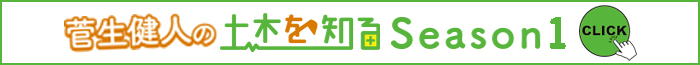 菅生健人の土木を知る Season1 CLICK